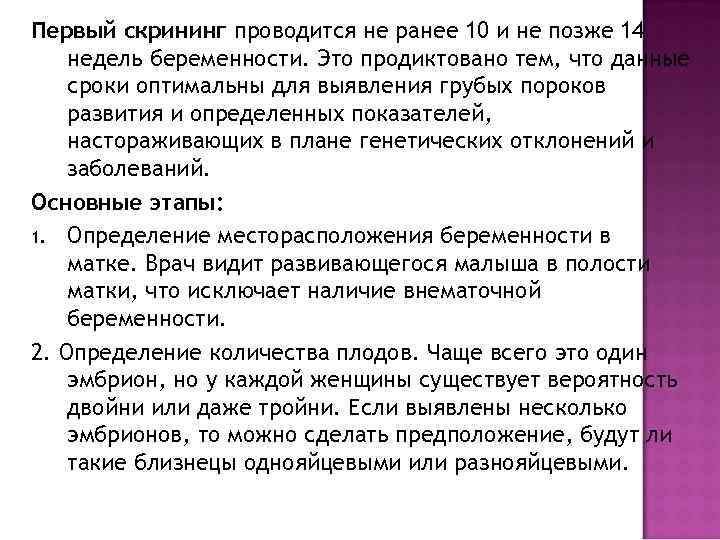 Первый скрининг проводится не ранее 10 и не позже 14 недель беременности. Это продиктовано тем, что данные сроки оптимальны для выявления грубых пороков развития и определенных показателей, настораживающих в плане генетических отклонений и заболеваний.

Основные этапы:

1. Определение месторасположения беременности в матке. Врач видит развивающегося малыша в полости матки, что исключает наличие внематочной беременности.

2. Определение количества плодов. Чаще всего это один эмбрион, но у каждой женщины существует вероятность двойни или даже тройни. Если выявлены несколько эмбрионов, то можно сделать предположение, будут ли такие близнецы однояйцевыми или разнояйцевыми.